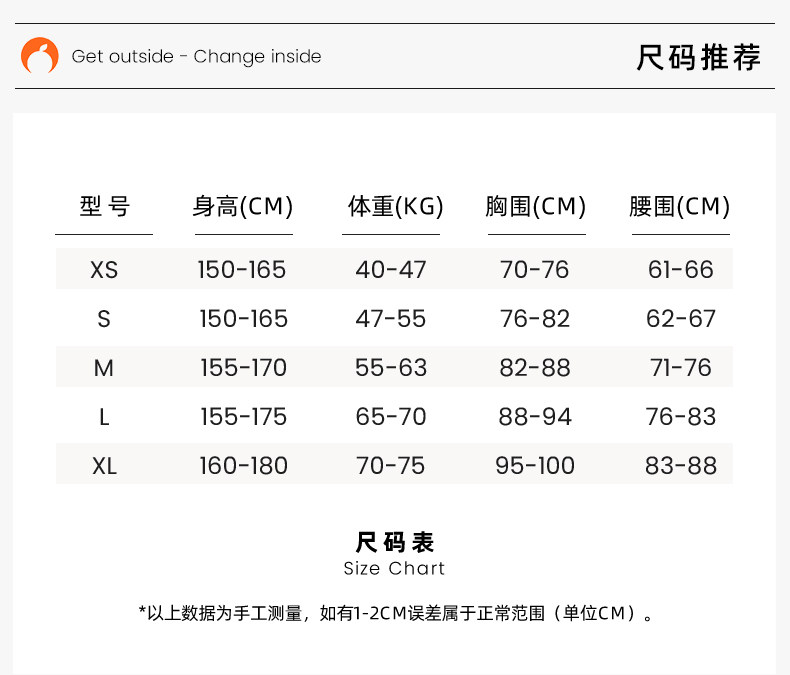 Get outside - Change inside

尺码推荐

| 型号 | 身高(CM) | 体重(KG) | 胸围(CM) | 腰围(CM) |
|---|---|---|---|---|
| XS | 150-165 | 40-47 | 70-76 | 61-66 |
| S | 150-165 | 47-55 | 76-82 | 62-67 |
| M | 155-170 | 55-63 | 82-88 | 71-76 |
| L | 155-175 | 65-70 | 88-94 | 76-83 |
| XL | 160-180 | 70-75 | 95-100 | 83-88 |

尺码表
Size Chart

*以上数据为手工测量，如有1-2CM误差属于正常范围（单位CM）。